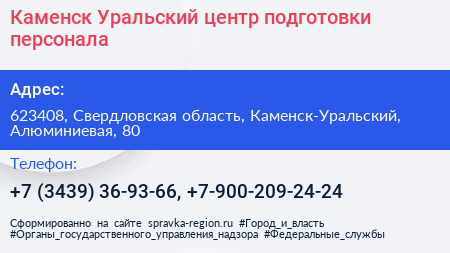 Каменск Уральский центр подготовки персонала

Адрес:

623408, Свердловская область, Каменск-Уральский, Алюминиевая, 80

Телефон:

+7 (3439) 36-93-66, +7-900-209-24-24

Сформированно на сайте spravka-region.ru #Город_и_власть #Органы_государственного_управления_надзора #Федеральные_службы